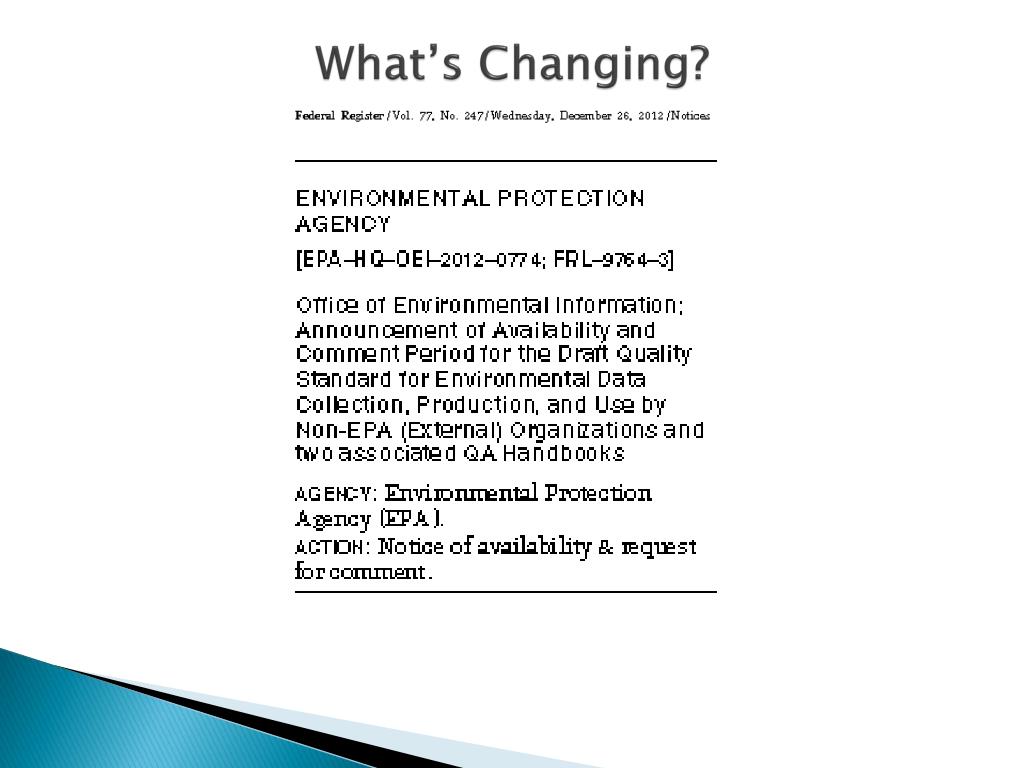 What's Changing?

Federal Register / Vol. 77, No. 247 / Wednesday, December 26, 2012 / Notices

ENVIRONMENTAL PROTECTION AGENCY

[EPA–HQ–OEI–2012–0774; FRL–9764–3]

Office of Environmental Information; Announcement of Availability and Comment Period for the Draft Quality Standard for Environmental Data Collection, Production, and Use by Non-EPA (External) Organizations and two associated QA Handbooks

AGENCY: Environmental Protection Agency (EPA).

ACTION: Notice of availability & request for comment.